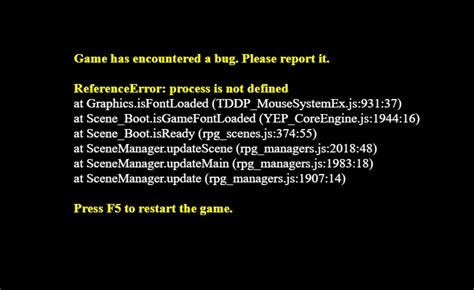 Game has encountered a bug. Please report it.

ReferenceError: process is not defined
at Graphics.isFontLoaded (TDDP_MouseSystemEx.js:931:37)
at Scene_Boot.isGameFontLoaded (YEP_CoreEngine.js:1944:16)
at Scene_Boot.isReady (rpg_scenes.js:374:55)
at SceneManager.updateScene (rpg_managers.js:2018:48)
at SceneManager.updateMain (rpg_managers.js:1983:18)
at SceneManager.update (rpg_managers.js:1907:14)

Press F5 to restart the game.